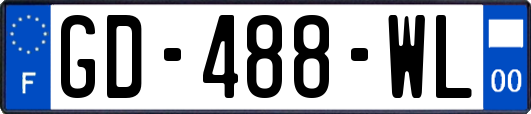 F
GD-488-WL
00